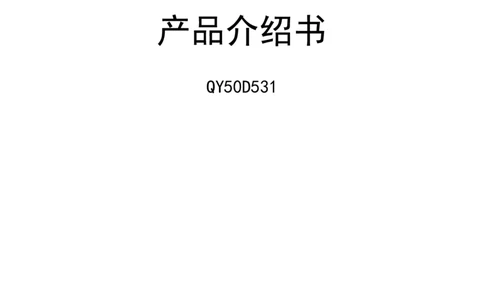 产品介绍书

QY50D531